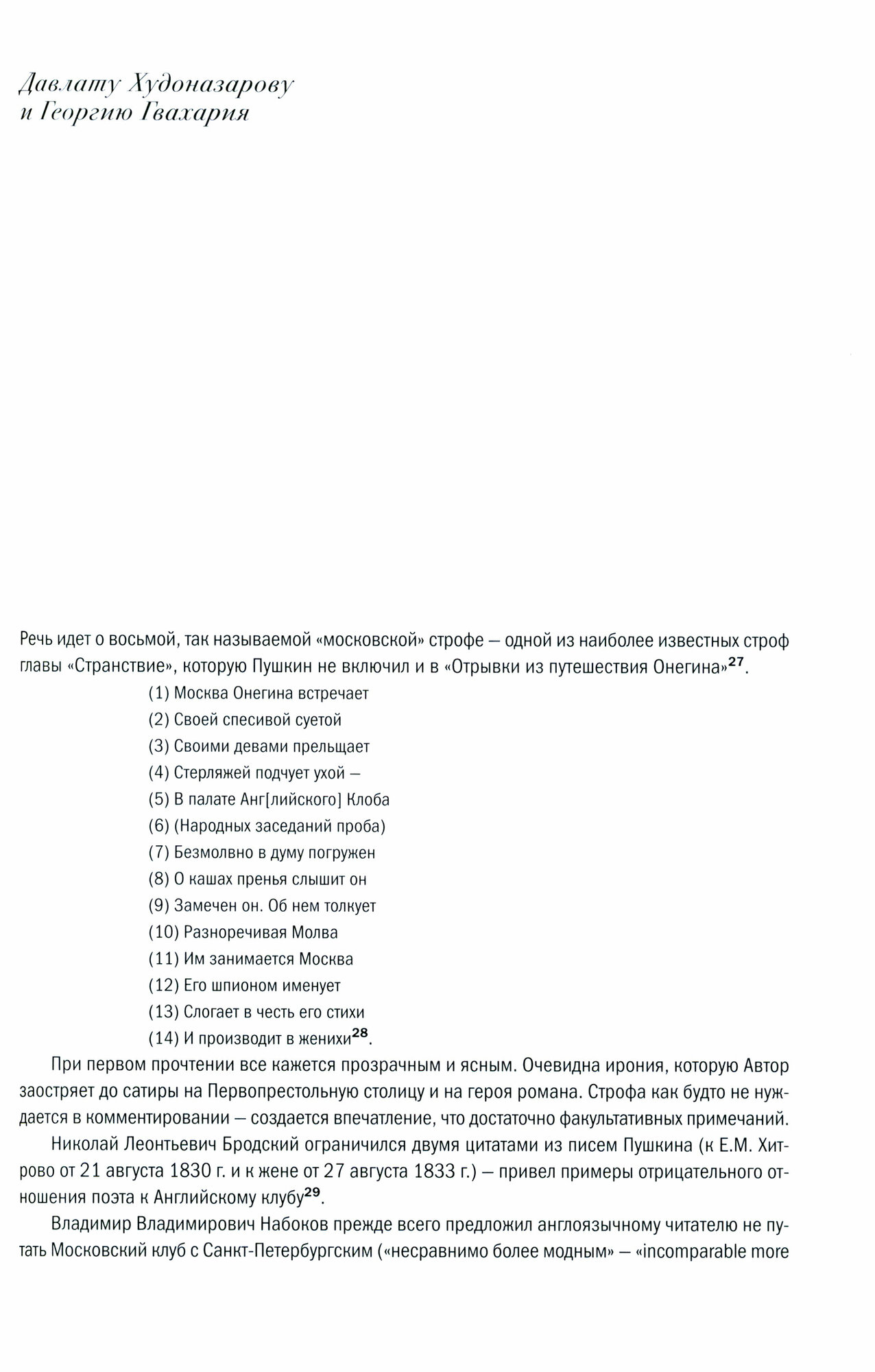 Давлату Худоназарову
и Георгию Гвахария

Речь идет о восьмой, так называемой «московской» строфе — одной из наиболее известных строф главы «Странствие», которую Пушкин не включил и в «Отрывки из путешествия Онегина»$^{27}$.

(1) Москва Онегина встречает
(2) Своей спесивой суетой
(3) Своими девами прельщает
(4) Стерляжей подчует ухой —
(5) В палате Анг[лийского] Клоба
(6) (Народных заседаний проба)
(7) Безмолвно в думу погружен
(8) О кашах пренья слышит он
(9) Замечен он. Об нем толкует
(10) Разноречивая Молва
(11) Им занимается Москва
(12) Его шпионом именует
(13) Слогает в честь его стихи
(14) И производит в женихи$^{28}$.

При первом прочтении все кажется прозрачным и ясным. Очевидна ирония, которую Автор заостряет до сатиры на Первопрестольную столицу и на героя романа. Строфа как будто не нуждается в комментировании — создается впечатление, что достаточно факультативных примечаний.

Николай Леонтьевич Бродский ограничился двумя цитатами из писем Пушкина (к Е.М. Хитрово от 21 августа 1830 г. и к жене от 27 августа 1833 г.) — привел примеры отрицательного отношения поэта к Английскому клубу$^{29}$.

Владимир Владимирович Набоков прежде всего предложил англоязычному читателю не путать Московский клуб с Санкт-Петербургским («несравнимо более модным» — «incomparable more